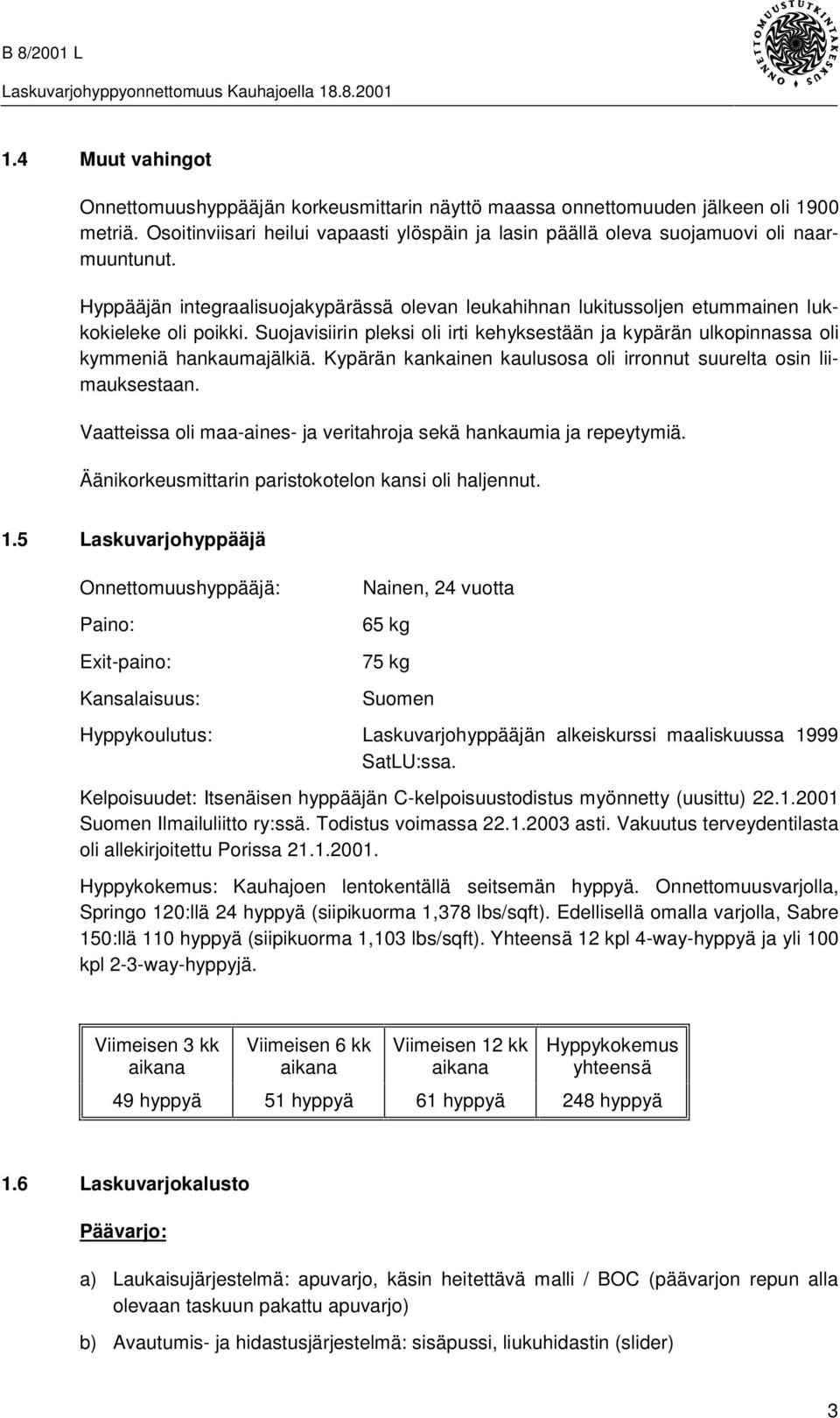 B 8/2001 L

Laskuvarjohyppyonnettomuus Kauhajoella 18.8.2001

ONNETTOMUUSTUTKINTAKESKUS

1.4 Muut vahingot

Onnettomuushyppääjän korkeusmittarin näyttö maassa onnettomuuden jälkeen oli 1900 metriä. Osoitinviisari heilui vapaasti ylöspäin ja lasin päällä oleva suojamuovi oli naarmuuntunut.

Hyppääjän integraalisuojakypärässä olevan leukahihnan lukitussoljen etummainen lukkokieleke oli poikki. Suojavisiirin pleksi oli irti kehyksestään ja kypärän ulkopinnassa oli kymmeniä hankaumajälkiä. Kypärän kankainen kaulusosa oli irronnut suurelta osin liimauksestaan.

Vaatteissa oli maa-aines- ja veritahroja sekä hankaumia ja repeytymiä.

Äänikorkeusmittarin paristokotelon kansi oli haljennut.

1.5 Laskuvarjohyppääjä

Onnettomuushyppääjä: Nainen, 24 vuotta

Paino: 65 kg

Exit-paino: 75 kg

Kansalaisuus: Suomen

Hyppykoulutus: Laskuvarjohyppääjän alkeiskurssi maaliskuussa 1999 SatLU:ssa.

Kelpoisuudet: Itsenäisen hyppääjän C-kelpoisuustodistus myönnetty (uusittu) 22.1.2001 Suomen Ilmailuliitto ry:ssä. Todistus voimassa 22.1.2003 asti. Vakuutus terveydentilasta oli allekirjoitettu Porissa 21.1.2001.

Hyppykokemus: Kauhajoen lentokentällä seitsemän hyppyä. Onnettomuusvarjolla, Springo 120:llä 24 hyppyä (siipikuorma 1,378 lbs/sqft). Edellisellä omalla varjolla, Sabre 150:llä 110 hyppyä (siipikuorma 1,103 lbs/sqft). Yhteensä 12 kpl 4-way-hyppyä ja yli 100 kpl 2-3-way-hyppyjä.

| Viimeisen 3 kk aikana | Viimeisen 6 kk aikana | Viimeisen 12 kk aikana | Hyppykokemus yhteensä |
|---|---|---|---|
| 49 hyppyä | 51 hyppyä | 61 hyppyä | 248 hyppyä |

1.6 Laskuvarjokalusto

Päävarjo:

a) Laukaisujärjestelmä: apuvarjo, käsin heitettävä malli / BOC (päävarjon repun alla olevaan taskuun pakattu apuvarjo)

b) Avautumis- ja hidastusjärjestelmä: sisäpussi, liukuhidastin (slider)

3